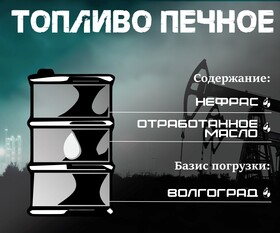 ТОПЛИВО ПЕЧНОЕ

Содержание:

НЕФРАС

ОТРАБОТАННОЕ МАСЛО

Базис погрузки:

ВОЛГОГРАД